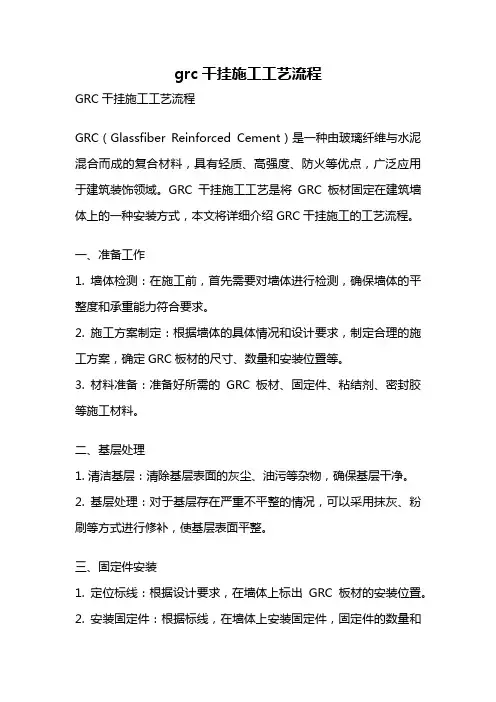 grc 干挂施工工艺流程

GRC 干挂施工工艺流程

GRC（Glassfiber Reinforced Cement）是一种由玻璃纤维与水泥混合而成的复合材料，具有轻质、高强度、防火等优点，广泛应用于建筑装饰领域。GRC 干挂施工工艺是将 GRC 板材固定在建筑墙体上的一种安装方式，本文将详细介绍 GRC 干挂施工的工艺流程。

一、准备工作

1. 墙体检测：在施工前，首先需要对墙体进行检测，确保墙体的平整度和承重能力符合要求。

2. 施工方案制定：根据墙体的具体情况和设计要求，制定合理的施工方案，确定 GRC 板材的尺寸、数量和安装位置等。

3. 材料准备：准备好所需的 GRC 板材、固定件、粘结剂、密封胶等施工材料。

二、基层处理

1. 清洁基层：清除基层表面的灰尘、油污等杂物，确保基层干净。

2. 基层处理：对于基层存在严重不平整的情况，可以采用抹灰、粉刷等方式进行修补，使基层表面平整。

三、固定件安装

1. 定位标线：根据设计要求，在墙体上标出 GRC 板材的安装位置。

2. 安装固定件：根据标线，在墙体上安装固定件，固定件的数量和